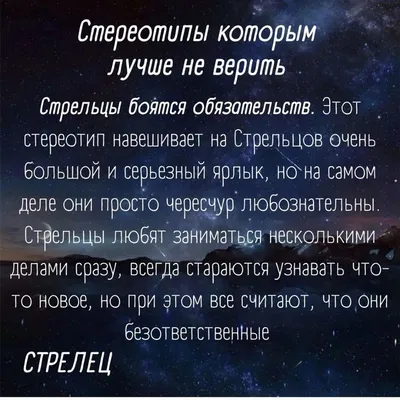 Стереотипы которым лучше не верить

Стрельцы боятся обязательств. Этот стереотип навешивает на Стрельцов очень большой и серьезный ярлык, но на самом деле они просто чересчур любознательны. Стрельцы любят заниматься несколькими делами сразу, всегда стараются узнавать что-то новое, но при этом все считают, что они безответственные

СТРЕЛЕЦ